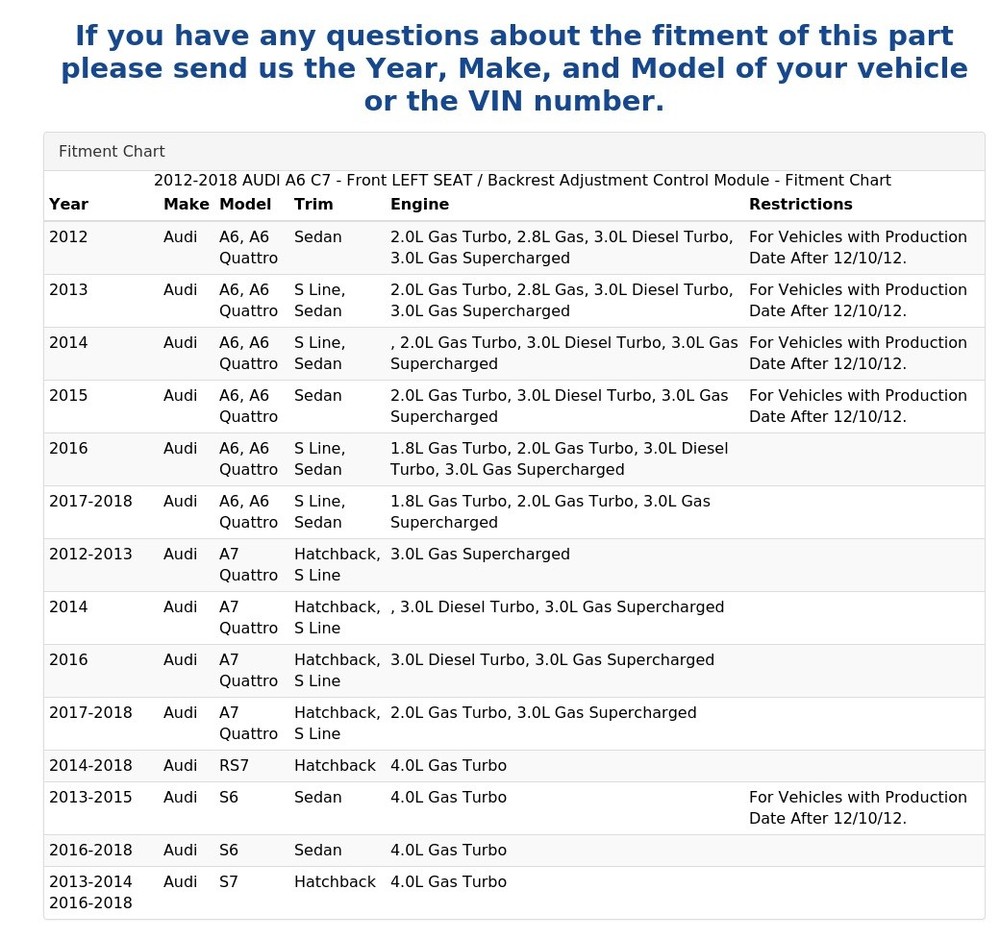 If you have any questions about the fitment of this part please send us the Year, Make, and Model of your vehicle or the VIN number.

Fitment Chart

2012-2018 AUDI A6 C7 - Front LEFT SEAT / Backrest Adjustment Control Module - Fitment Chart

| Year | Make | Model | Trim | Engine | Restrictions |
|---|---|---|---|---|---|
| 2012 | Audi | A6, A6 Quattro | Sedan | 2.0L Gas Turbo, 2.8L Gas, 3.0L Diesel Turbo, 3.0L Gas Supercharged | For Vehicles with Production Date After 12/10/12. |
| 2013 | Audi | A6, A6 Quattro | S Line, Sedan | 2.0L Gas Turbo, 2.8L Gas, 3.0L Diesel Turbo, 3.0L Gas Supercharged | For Vehicles with Production Date After 12/10/12. |
| 2014 | Audi | A6, A6 Quattro | S Line, Sedan | , 2.0L Gas Turbo, 3.0L Diesel Turbo, 3.0L Gas Supercharged | For Vehicles with Production Date After 12/10/12. |
| 2015 | Audi | A6, A6 Quattro | Sedan | 2.0L Gas Turbo, 3.0L Diesel Turbo, 3.0L Gas Supercharged | For Vehicles with Production Date After 12/10/12. |
| 2016 | Audi | A6, A6 Quattro | S Line, Sedan | 1.8L Gas Turbo, 2.0L Gas Turbo, 3.0L Diesel Turbo, 3.0L Gas Supercharged | |
| 2017-2018 | Audi | A6, A6 Quattro | S Line, Sedan | 1.8L Gas Turbo, 2.0L Gas Turbo, 3.0L Gas Supercharged | |
| 2012-2013 | Audi | A7 Quattro | Hatchback, S Line | 3.0L Gas Supercharged | |
| 2014 | Audi | A7 Quattro | Hatchback, S Line | , 3.0L Diesel Turbo, 3.0L Gas Supercharged | |
| 2016 | Audi | A7 Quattro | Hatchback, S Line | 3.0L Diesel Turbo, 3.0L Gas Supercharged | |
| 2017-2018 | Audi | A7 Quattro | Hatchback, S Line | 2.0L Gas Turbo, 3.0L Gas Supercharged | |
| 2014-2018 | Audi | RS7 | Hatchback | 4.0L Gas Turbo | |
| 2013-2015 | Audi | S6 | Sedan | 4.0L Gas Turbo | For Vehicles with Production Date After 12/10/12. |
| 2016-2018 | Audi | S6 | Sedan | 4.0L Gas Turbo | |
| 2013-2014 2016-2018 | Audi | S7 | Hatchback | 4.0L Gas Turbo | |